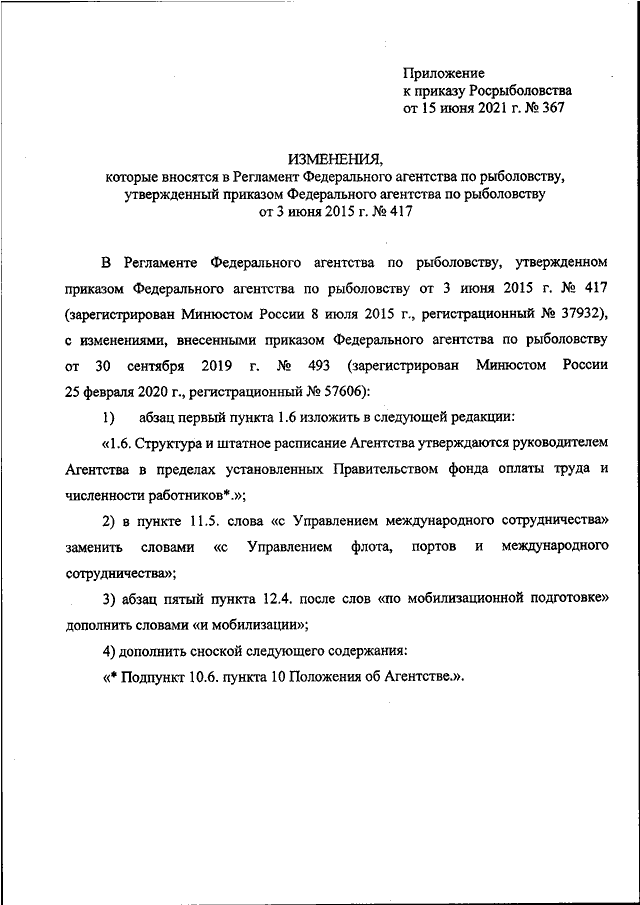 Приложение
к приказу Росрыболовства
от 15 июня 2021 г. № 367

ИЗМЕНЕНИЯ,
которые вносятся в Регламент Федерального агентства по рыболовству, утвержденный приказом Федерального агентства по рыболовству от 3 июня 2015 г. № 417

В Регламенте Федерального агентства по рыболовству, утвержденном приказом Федерального агентства по рыболовству от 3 июня 2015 г. № 417 (зарегистрирован Минюстом России 8 июля 2015 г., регистрационный № 37932), с изменениями, внесенными приказом Федерального агентства по рыболовству от 30 сентября 2019 г. № 493 (зарегистрирован Минюстом России 25 февраля 2020 г., регистрационный № 57606):

1) абзац первый пункта 1.6 изложить в следующей редакции:

«1.6. Структура и штатное расписание Агентства утверждаются руководителем Агентства в пределах установленных Правительством фонда оплаты труда и численности работников*.»;

2) в пункте 11.5. слова «с Управлением международного сотрудничества» заменить словами «с Управлением флота, портов и международного сотрудничества»;

3) абзац пятый пункта 12.4. после слов «по мобилизационной подготовке» дополнить словами «и мобилизации»;

4) дополнить сноской следующего содержания:

«* Подпункт 10.6. пункта 10 Положения об Агентстве.».